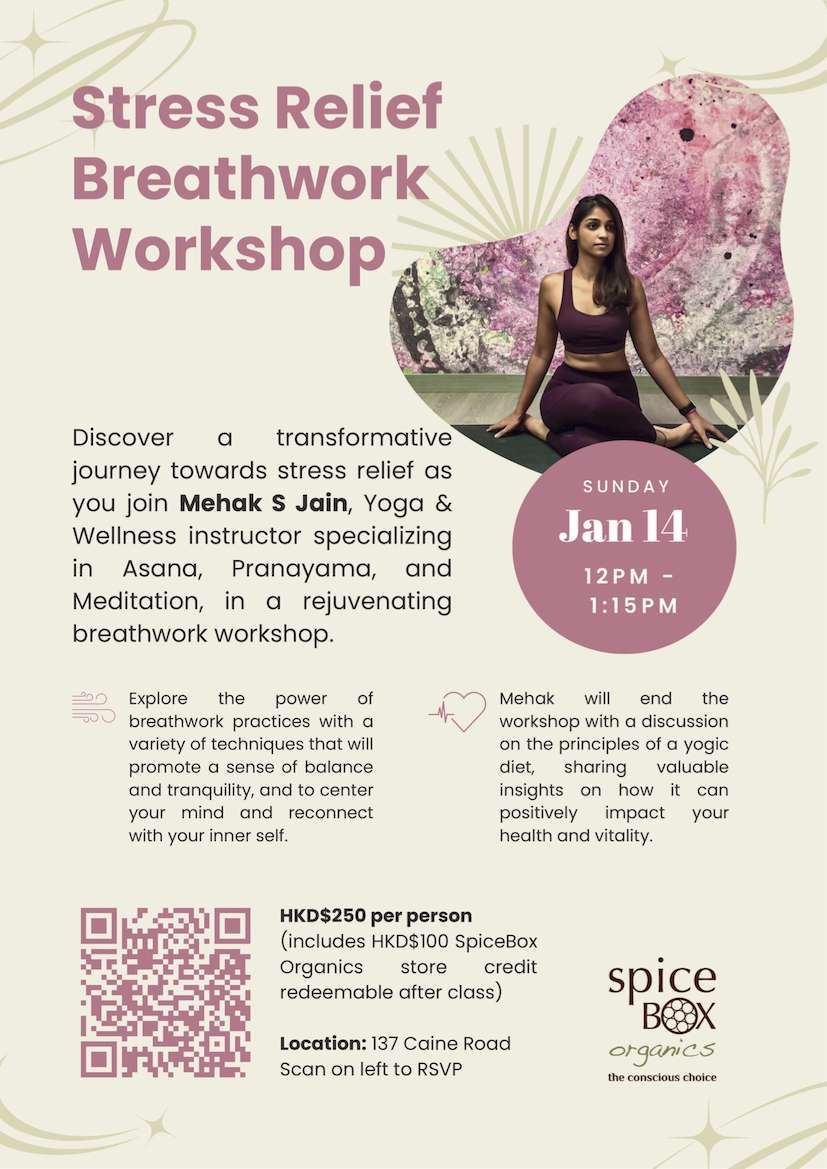 Stress Relief Breathwork Workshop

Discover a transformative journey towards stress relief as you join Mehak S Jain, Yoga & Wellness instructor specializing in Asana, Pranayama, and Meditation, in a rejuvenating breathwork workshop.

SUNDAY
Jan 14
12PM - 1:15PM

Explore the power of breathwork practices with a variety of techniques that will promote a sense of balance and tranquility, and to center your mind and reconnect with your inner self.

Mehak will end the workshop with a discussion on the principles of a yogic diet, sharing valuable insights on how it can positively impact your health and vitality.

HKD$250 per person
(includes HKD$100 SpiceBox Organics store credit redeemable after class)

Location: 137 Caine Road
Scan on left to RSVP

spice
BOX
organics
the conscious choice